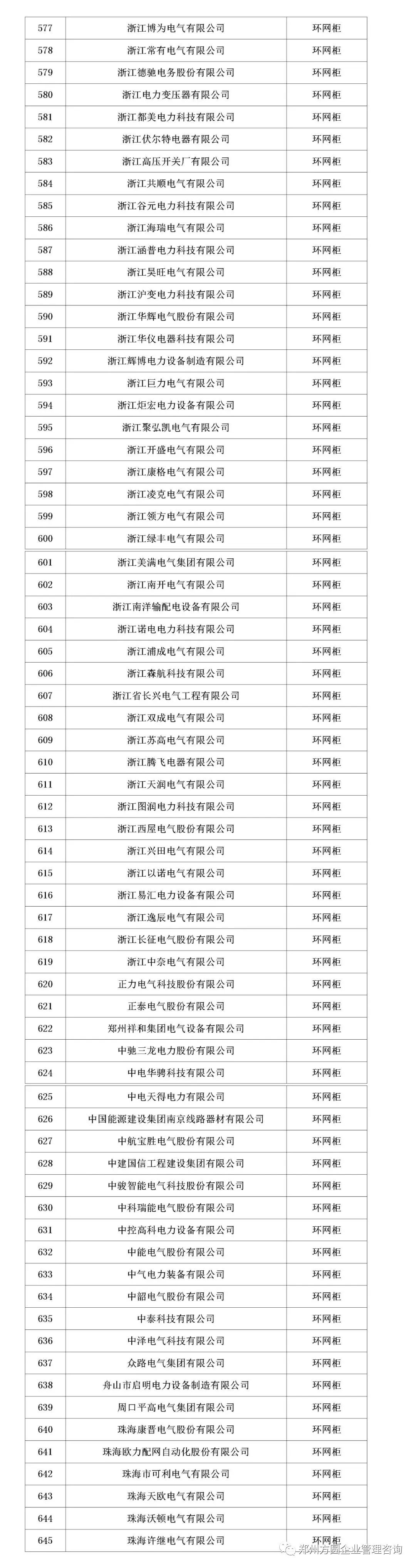 | 577 | 浙江博为电气有限公司 | 环网柜 |
|---|---|---|
| 578 | 浙江常有电气有限公司 | 环网柜 |
| 579 | 浙江德驰电务股份有限公司 | 环网柜 |
| 580 | 浙江电力变压器有限公司 | 环网柜 |
| 581 | 浙江都美电力科技有限公司 | 环网柜 |
| 582 | 浙江伏尔特电器有限公司 | 环网柜 |
| 583 | 浙江高压开关厂有限公司 | 环网柜 |
| 584 | 浙江共顺电气有限公司 | 环网柜 |
| 585 | 浙江谷元电力科技有限公司 | 环网柜 |
| 586 | 浙江海瑞电气有限公司 | 环网柜 |
| 587 | 浙江涵普电力科技有限公司 | 环网柜 |
| 588 | 浙江昊旺电气有限公司 | 环网柜 |
| 589 | 浙江沪变电力科技有限公司 | 环网柜 |
| 590 | 浙江华辉电气股份有限公司 | 环网柜 |
| 591 | 浙江华仪电器科技有限公司 | 环网柜 |
| 592 | 浙江辉博电力设备制造有限公司 | 环网柜 |
| 593 | 浙江巨力电气有限公司 | 环网柜 |
| 594 | 浙江炬宏电力设备有限公司 | 环网柜 |
| 595 | 浙江聚弘凯电气有限公司 | 环网柜 |
| 596 | 浙江开盛电气有限公司 | 环网柜 |
| 597 | 浙江康格电气有限公司 | 环网柜 |
| 598 | 浙江凌克电气有限公司 | 环网柜 |
| 599 | 浙江领方电气有限公司 | 环网柜 |
| 600 | 浙江绿丰电气有限公司 | 环网柜 |
| 601 | 浙江美满电气集团有限公司 | 环网柜 |
| 602 | 浙江南开电气有限公司 | 环网柜 |
| 603 | 浙江南洋输配电设备有限公司 | 环网柜 |
| 604 | 浙江诺电电力科技有限公司 | 环网柜 |
| 605 | 浙江浦成电气有限公司 | 环网柜 |
| 606 | 浙江森航科技有限公司 | 环网柜 |
| 607 | 浙江省长兴电气工程有限公司 | 环网柜 |
| 608 | 浙江双成电气有限公司 | 环网柜 |
| 609 | 浙江苏高电气有限公司 | 环网柜 |
| 610 | 浙江腾飞电器有限公司 | 环网柜 |
| 611 | 浙江天润电气有限公司 | 环网柜 |
| 612 | 浙江图润电力科技有限公司 | 环网柜 |
| 613 | 浙江西屋电气股份有限公司 | 环网柜 |
| 614 | 浙江兴田电气有限公司 | 环网柜 |
| 615 | 浙江以诺电气有限公司 | 环网柜 |
| 616 | 浙江易汇电力设备有限公司 | 环网柜 |
| 617 | 浙江逸辰电气有限公司 | 环网柜 |
| 618 | 浙江长征电气股份有限公司 | 环网柜 |
| 619 | 浙江中奈电气有限公司 | 环网柜 |
| 620 | 正力电气科技股份有限公司 | 环网柜 |
| 621 | 正泰电气股份有限公司 | 环网柜 |
| 622 | 郑州祥和集团电气设备有限公司 | 环网柜 |
| 623 | 中驰三龙电力股份有限公司 | 环网柜 |
| 624 | 中电华骋科技有限公司 | 环网柜 |
| 625 | 中电天得电力有限公司 | 环网柜 |
| 626 | 中国能源建设集团南京线路器材有限公司 | 环网柜 |
| 627 | 中航宝胜电气股份有限公司 | 环网柜 |
| 628 | 中建国信工程建设集团有限公司 | 环网柜 |
| 629 | 中骏智能电气科技股份有限公司 | 环网柜 |
| 630 | 中科瑞能电气股份有限公司 | 环网柜 |
| 631 | 中控高科电力设备有限公司 | 环网柜 |
| 632 | 中能电气股份有限公司 | 环网柜 |
| 633 | 中气电力装备有限公司 | 环网柜 |
| 634 | 中韶电气股份有限公司 | 环网柜 |
| 635 | 中泰科技有限公司 | 环网柜 |
| 636 | 中泽电气科技有限公司 | 环网柜 |
| 637 | 众路电气集团有限公司 | 环网柜 |
| 638 | 舟山市启明电力设备制造有限公司 | 环网柜 |
| 639 | 周口平高电气集团有限公司 | 环网柜 |
| 640 | 珠海康晋电气股份有限公司 | 环网柜 |
| 641 | 珠海欧力配网自动化股份有限公司 | 环网柜 |
| 642 | 珠海市可利电气有限公司 | 环网柜 |
| 643 | 珠海天欧电气有限公司 | 环网柜 |
| 644 | 珠海沃顿电气有限公司 | 环网柜 |
| 645 | 珠海许继电气有限公司 | 环网柜 |

郑州方圆企业管理咨询